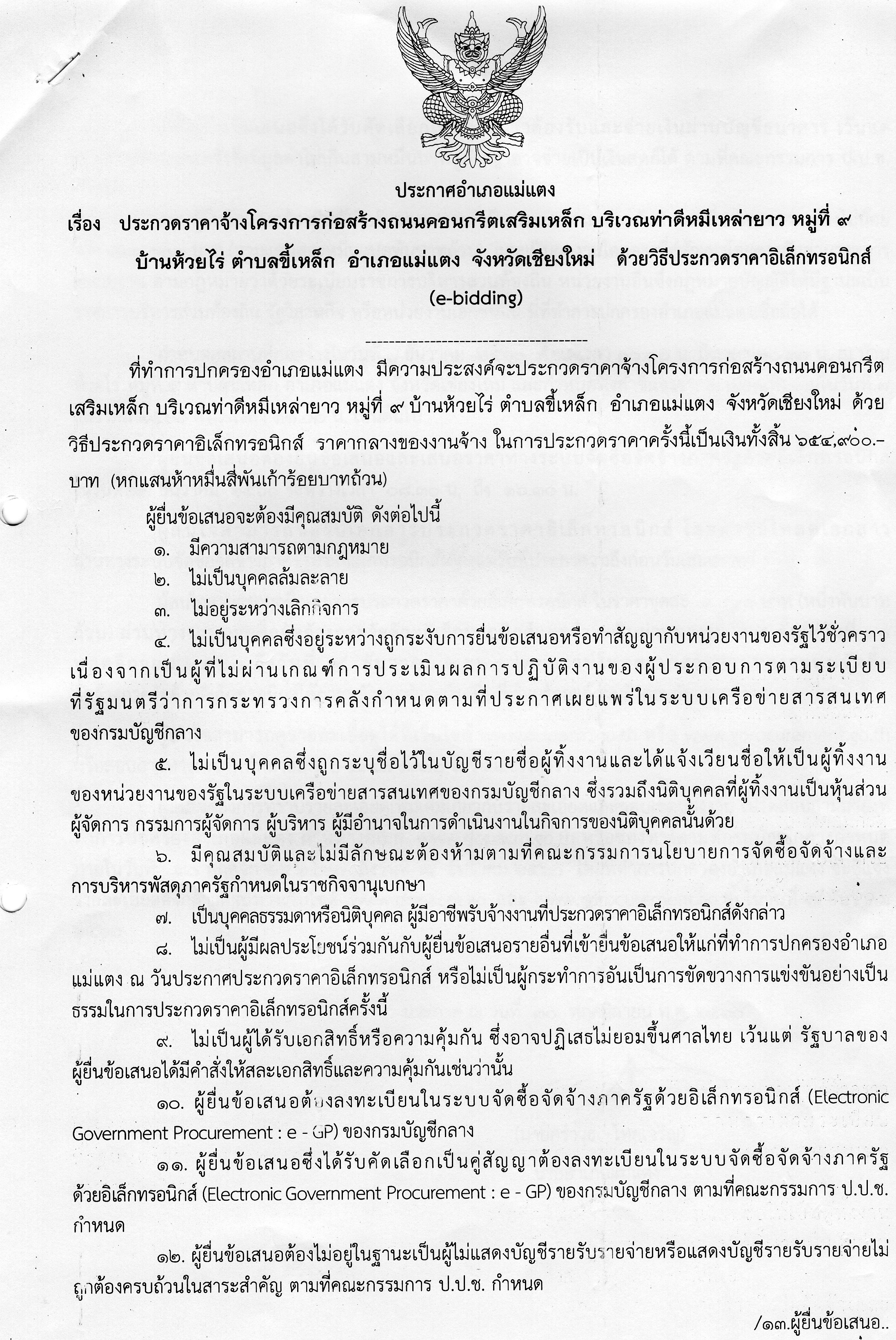 ประกาศอำเภอแม่แตง

เรื่อง ประกวดราคาจ้างโครงการก่อสร้างถนนคอนกรีตเสริมเหล็ก บริเวณท่าดีหมีเหล่ายาว หมู่ที่ ๙ บ้านห้วยไร่ ตำบลขี้เหล็ก อำเภอแม่แตง จังหวัดเชียงใหม่ ด้วยวิธีประกวดราคาอิเล็กทรอนิกส์ (e-bidding)

---------------------------------------

ที่ทำการปกครองอำเภอแม่แตง มีความประสงค์จะประกวดราคาจ้างโครงการก่อสร้างถนนคอนกรีตเสริมเหล็ก บริเวณท่าดีหมีเหล่ายาว หมู่ที่ ๙ บ้านห้วยไร่ ตำบลขี้เหล็ก อำเภอแม่แตง จังหวัดเชียงใหม่ ด้วยวิธีประกวดราคาอิเล็กทรอนิกส์ ราคากลางของงานจ้าง ในการประกวดราคาครั้งนี้เป็นเงินทั้งสิ้น ๖๕๔,๙๐๐.- บาท (หกแสนห้าหมื่นสี่พันเก้าร้อยบาทถ้วน)

ผู้ยื่นข้อเสนอจะต้องมีคุณสมบัติ ดังต่อไปนี้

๑. มีความสามารถตามกฎหมาย

๒. ไม่เป็นบุคคลล้มละลาย

๓. ไม่อยู่ระหว่างเลิกกิจการ

๔. ไม่เป็นบุคคลซึ่งอยู่ระหว่างถูกระงับการยื่นข้อเสนอหรือทำสัญญากับหน่วยงานของรัฐไว้ชั่วคราว เนื่องจากเป็นผู้ที่ไม่ผ่านเกณฑ์การประเมินผลการปฏิบัติงานของผู้ประกอบการตามระเบียบที่รัฐมนตรีว่าการกระทรวงการคลังกำหนดตามที่ประกาศเผยแพร่ในระบบเครือข่ายสารสนเทศของกรมบัญชีกลาง

๕. ไม่เป็นบุคคลซึ่งถูกระบุชื่อไว้ในบัญชีรายชื่อผู้ทิ้งงานและได้แจ้งเวียนชื่อให้เป็นผู้ทิ้งงานของหน่วยงานของรัฐในระบบเครือข่ายสารสนเทศของกรมบัญชีกลาง ซึ่งรวมถึงนิติบุคคลที่ผู้ทิ้งงานเป็นหุ้นส่วนผู้จัดการ กรรมการผู้จัดการ ผู้บริหาร ผู้มีอำนาจในการดำเนินงานในกิจการของนิติบุคคลนั้นด้วย

๖. มีคุณสมบัติและไม่มีลักษณะต้องห้ามตามที่คณะกรรมการนโยบายการจัดซื้อจัดจ้างและการบริหารพัสดุภาครัฐกำหนดในราชกิจจานุเบกษา

๗. เป็นบุคคลธรรมดาหรือนิติบุคคล ผู้มีอาชีพรับจ้างงานที่ประกวดราคาอิเล็กทรอนิกส์ดังกล่าว

๘. ไม่เป็นผู้มีผลประโยชน์ร่วมกันกับผู้ยื่นข้อเสนอรายอื่นที่เข้ายื่นข้อเสนอให้แก่ที่ทำการปกครองอำเภอแม่แตง ณ วันประกาศประกวดราคาอิเล็กทรอนิกส์ หรือไม่เป็นผู้กระทำการอันเป็นการขัดขวางการแข่งขันอย่างเป็นธรรมในการประกวดราคาอิเล็กทรอนิกส์ครั้งนี้

๙. ไม่เป็นผู้ได้รับเอกสิทธิ์หรือความคุ้มกัน ซึ่งอาจปฏิเสธไม่ยอมขึ้นศาลไทย เว้นแต่ รัฐบาลของผู้ยื่นข้อเสนอได้มีคำสั่งให้สละเอกสิทธิ์และความคุ้มกันเช่นว่านั้น

๑๐. ผู้ยื่นข้อเสนอต้องลงทะเบียนในระบบจัดซื้อจัดจ้างภาครัฐด้วยอิเล็กทรอนิกส์ (Electronic Government Procurement : e - GP) ของกรมบัญชีกลาง

๑๑. ผู้ยื่นข้อเสนอซึ่งได้รับคัดเลือกเป็นคู่สัญญาต้องลงทะเบียนในระบบจัดซื้อจัดจ้างภาครัฐด้วยอิเล็กทรอนิกส์ (Electronic Government Procurement : e - GP) ของกรมบัญชีกลาง ตามที่คณะกรรมการ ป.ป.ช. กำหนด

๑๒. ผู้ยื่นข้อเสนอต้องไม่อยู่ในฐานะเป็นผู้ไม่แสดงบัญชีรายรับรายจ่ายหรือแสดงบัญชีรายรับรายจ่ายไม่ถูกต้องครบถ้วนในสาระสำคัญ ตามที่คณะกรรมการ ป.ป.ช. กำหนด

/๑๓.ผู้ยื่นข้อเสนอ..